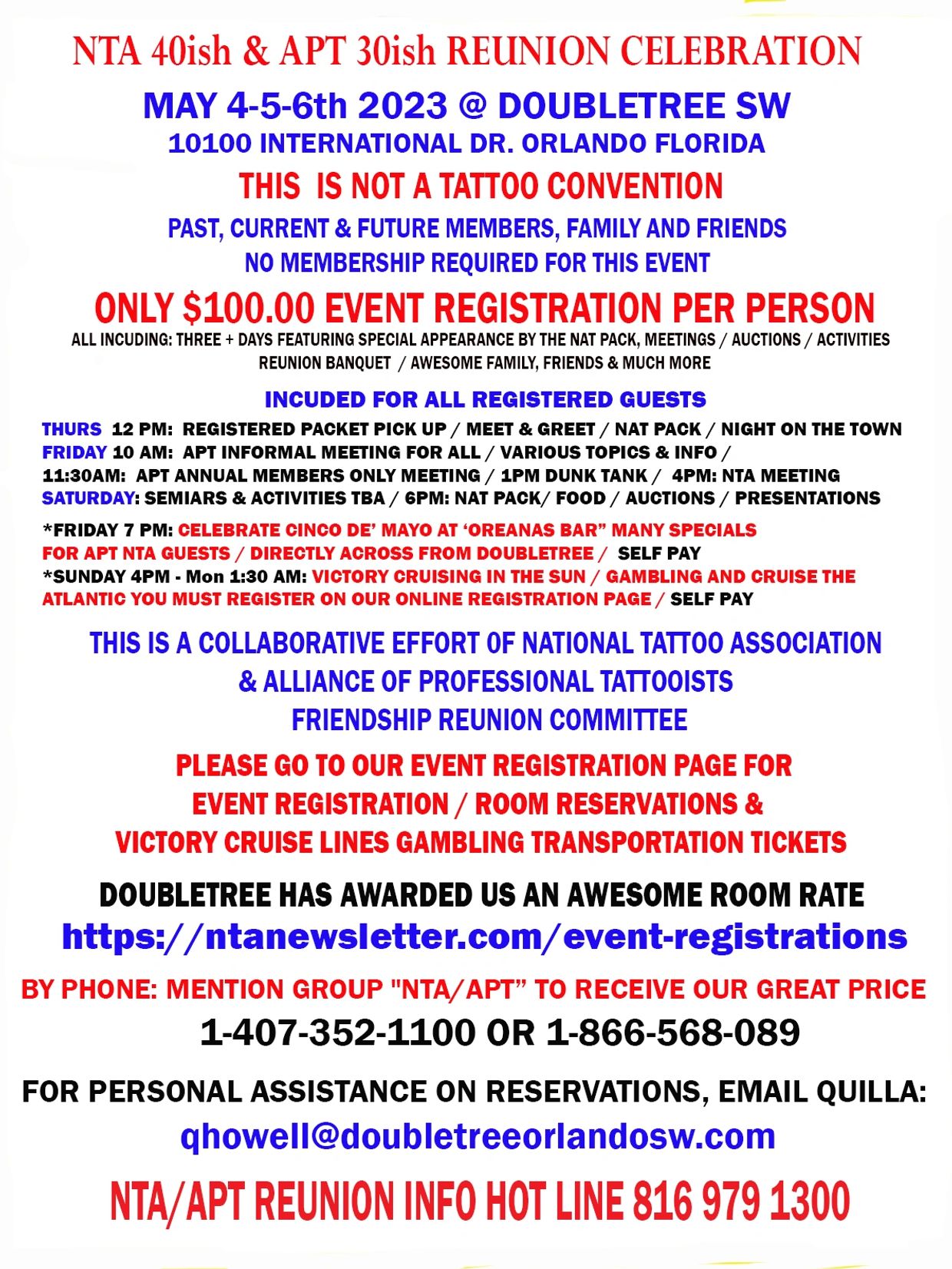 NTA 40ish & APT 30ish REUNION CELEBRATION

MAY 4-5-6th 2023 @ DOUBLETREE SW
10100 INTERNATIONAL DR. ORLANDO FLORIDA

THIS IS NOT A TATTOO CONVENTION

PAST, CURRENT & FUTURE MEMBERS, FAMILY AND FRIENDS
NO MEMBERSHIP REQUIRED FOR THIS EVENT

ONLY $100.00 EVENT REGISTRATION PER PERSON
ALL INCUDING: THREE + DAYS FEATURING SPECIAL APPEARANCE BY THE NAT PACK, MEETINGS / AUCTIONS / ACTIVITIES REUNION BANQUET / AWESOME FAMILY, FRIENDS & MUCH MORE

INCUDED FOR ALL REGISTERED GUESTS
THURS 12 PM: REGISTERED PACKET PICK UP / MEET & GREET / NAT PACK / NIGHT ON THE TOWN
FRIDAY 10 AM: APT INFORMAL MEETING FOR ALL / VARIOUS TOPICS & INFO /
11:30AM: APT ANNUAL MEMBERS ONLY MEETING / 1PM DUNK TANK / 4PM: NTA MEETING
SATURDAY: SEMIARS & ACTIVITIES TBA / 6PM: NAT PACK/ FOOD / AUCTIONS / PRESENTATIONS

*FRIDAY 7 PM: CELEBRATE CINCO DE' MAYO AT 'OREANAS BAR" MANY SPECIALS FOR APT NTA GUESTS / DIRECTLY ACROSS FROM DOUBLETREE / SELF PAY
*SUNDAY 4PM - Mon 1:30 AM: VICTORY CRUISING IN THE SUN / GAMBLING AND CRUISE THE ATLANTIC YOU MUST REGISTER ON OUR ONLINE REGISTRATION PAGE / SELF PAY

THIS IS A COLLABORATIVE EFFORT OF NATIONAL TATTOO ASSOCIATION
& ALLIANCE OF PROFESSIONAL TATTOOISTS
FRIENDSHIP REUNION COMMITTEE

PLEASE GO TO OUR EVENT REGISTRATION PAGE FOR
EVENT REGISTRATION / ROOM RESERVATIONS &
VICTORY CRUISE LINES GAMBLING TRANSPORTATION TICKETS

DOUBLETREE HAS AWARDED US AN AWESOME ROOM RATE
https://ntanewsletter.com/event-registrations

BY PHONE: MENTION GROUP "NTA/APT" TO RECEIVE OUR GREAT PRICE
1-407-352-1100 OR 1-866-568-089

FOR PERSONAL ASSISTANCE ON RESERVATIONS, EMAIL QUILLA:
qhowell@doubletreeorlandosw.com

NTA/APT REUNION INFO HOT LINE 816 979 1300